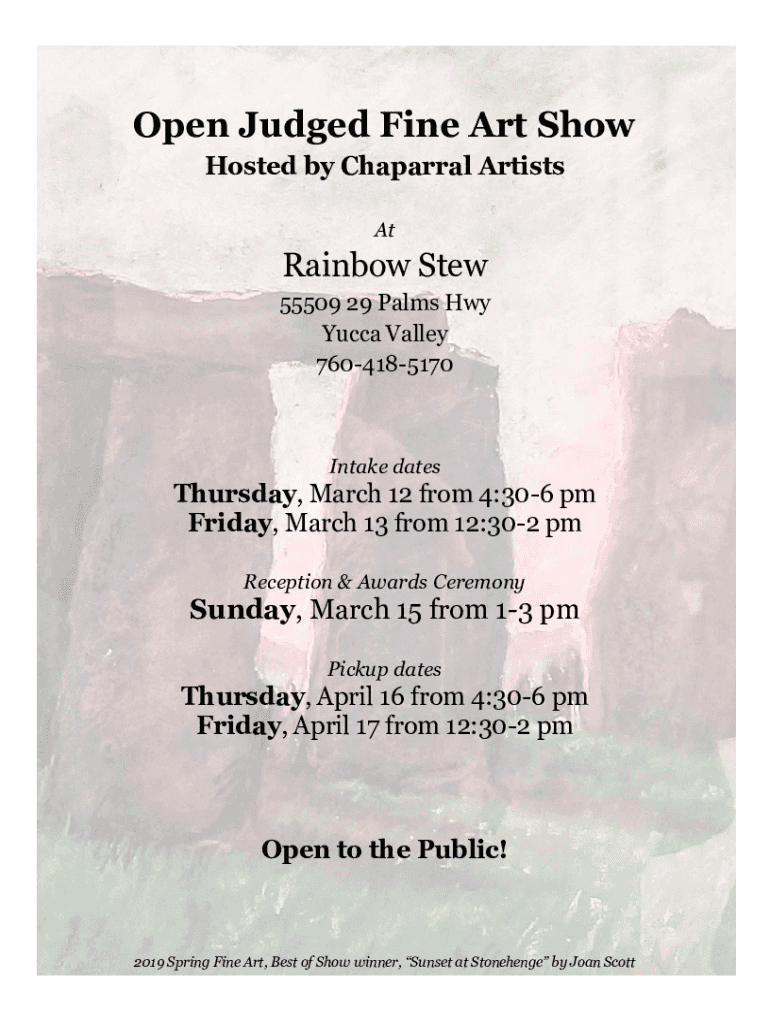 Open Judged Fine Art Show
Hosted by Chaparral Artists

At

Rainbow Stew
55509 29 Palms Hwy
Yucca Valley
760-418-5170

Intake dates
Thursday, March 12 from 4:30-6 pm
Friday, March 13 from 12:30-2 pm

Reception & Awards Ceremony
Sunday, March 15 from 1-3 pm

Pickup dates
Thursday, April 16 from 4:30-6 pm
Friday, April 17 from 12:30-2 pm

Open to the Public!

2019 Spring Fine Art, Best of Show winner, "Sunset at Stonehenge" by Joan Scott